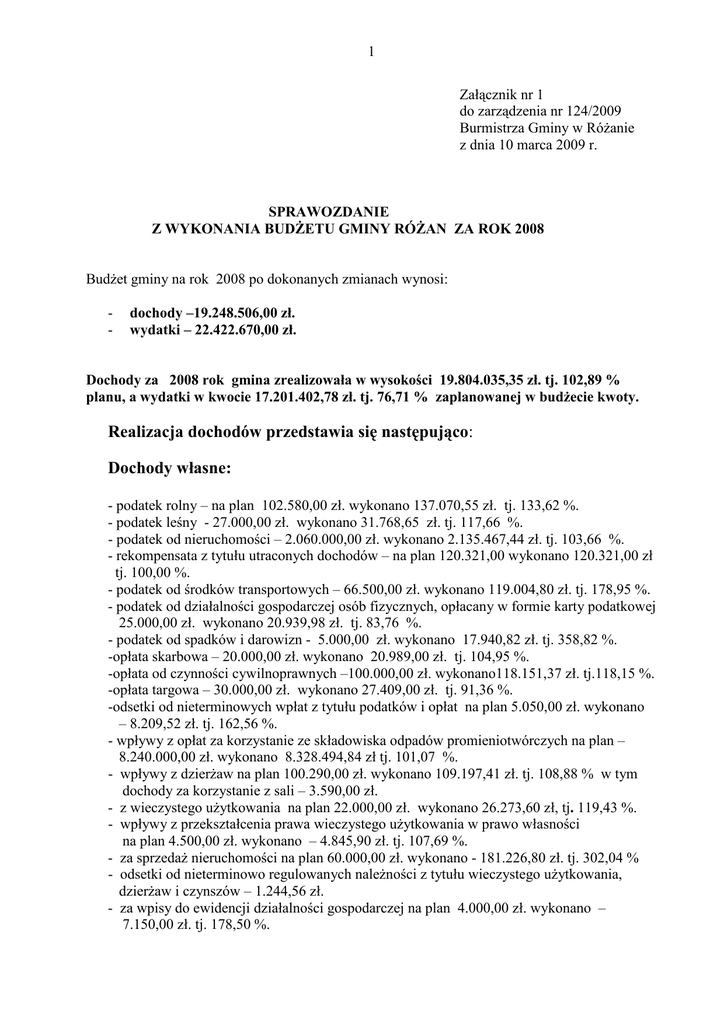 1

Załącznik nr 1
do zarządzenia nr 124/2009
Burmistrza Gminy w Różanie
z dnia 10 marca 2009 r.

SPRAWOZDANIE
Z WYKONANIA BUDŻETU GMINY RÓŻAN ZA ROK 2008

Budżet gminy na rok 2008 po dokonanych zmianach wynosi:

- dochody –19.248.506,00 zł.
- wydatki – 22.422.670,00 zł.

Dochody za 2008 rok gmina zrealizowała w wysokości 19.804.035,35 zł. tj. 102,89 % planu, a wydatki w kwocie 17.201.402,78 zł. tj. 76,71 % zaplanowanej w budżecie kwoty.

Realizacja dochodów przedstawia się następująco:

Dochody własne:

- podatek rolny – na plan 102.580,00 zł. wykonano 137.070,55 zł. tj. 133,62 %.
- podatek leśny - 27.000,00 zł. wykonano 31.768,65 zł. tj. 117,66 %.
- podatek od nieruchomości – 2.060.000,00 zł. wykonano 2.135.467,44 zł. tj. 103,66 %.
- rekompensata z tytułu utraconych dochodów – na plan 120.321,00 wykonano 120.321,00 zł tj. 100,00 %.
- podatek od środków transportowych – 66.500,00 zł. wykonano 119.004,80 zł. tj. 178,95 %.
- podatek od działalności gospodarczej osób fizycznych, opłacany w formie karty podatkowej 25.000,00 zł. wykonano 20.939,98 zł. tj. 83,76 %.
- podatek od spadków i darowizn - 5.000,00 zł. wykonano 17.940,82 zł. tj. 358,82 %.
-opłata skarbowa – 20.000,00 zł. wykonano 20.989,00 zł. tj. 104,95 %.
-opłata od czynności cywilnoprawnych –100.000,00 zł. wykonano118.151,37 zł. tj.118,15 %.
-opłata targowa – 30.000,00 zł. wykonano 27.409,00 zł. tj. 91,36 %.
-odsetki od nieterminowych wpłat z tytułu podatków i opłat na plan 5.050,00 zł. wykonano – 8.209,52 zł. tj. 162,56 %.
- wpływy z opłat za korzystanie ze składowiska odpadów promieniotwórczych na plan – 8.240.000,00 zł. wykonano 8.328.494,84 zł tj. 101,07 %.
- wpływy z dzierżaw na plan 100.290,00 zł. wykonano 109.197,41 zł. tj. 108,88 % w tym dochody za korzystanie z sali – 3.590,00 zł.
- z wieczystego użytkowania na plan 22.000,00 zł. wykonano 26.273,60 zł, tj. 119,43 %.
- wpływy z przekształcenia prawa wieczystego użytkowania w prawo własności na plan 4.500,00 zł. wykonano – 4.845,90 zł. tj. 107,69 %.
- za sprzedaż nieruchomości na plan 60.000,00 zł. wykonano - 181.226,80 zł. tj. 302,04 %
- odsetki od nieterminowo regulowanych należności z tytułu wieczystego użytkowania, dzierżaw i czynszów – 1.244,56 zł.
- za wpisy do ewidencji działalności gospodarczej na plan 4.000,00 zł. wykonano – 7.150,00 zł. tj. 178,50 %.